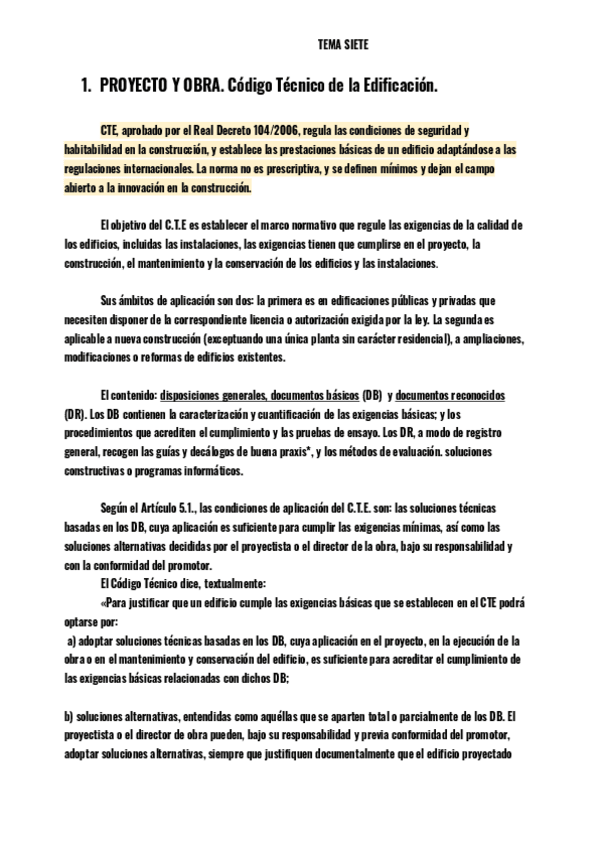 TEMA SIETE

1. PROYECTO Y OBRA. Código Técnico de la Edificación.

CTE, aprobado por el Real Decreto 104/2006, regula las condiciones de seguridad y habitabilidad en la construcción, y establece las prestaciones básicas de un edificio adaptándose a las regulaciones internacionales. La norma no es prescriptiva, y se definen mínimos y dejan el campo abierto a la innovación en la construcción.

El objetivo del C.T.E es establecer el marco normativo que regule las exigencias de la calidad de los edificios, incluidas las instalaciones, las exigencias tienen que cumplirse en el proyecto, la construcción, el mantenimiento y la conservación de los edificios y las instalaciones.

Sus ámbitos de aplicación son dos: la primera es en edificaciones públicas y privadas que necesiten disponer de la correspondiente licencia o autorización exigida por la ley. La segunda es aplicable a nueva construcción (exceptuando una única planta sin carácter residencial), a ampliaciones, modificaciones o reformas de edificios existentes.

El contenido: disposiciones generales, documentos básicos (DB) y documentos reconocidos (DR). Los DB contienen la caracterización y cuantificación de las exigencias básicas; y los procedimientos que acrediten el cumplimiento y las pruebas de ensayo. Los DR, a modo de registro general, recogen las guías y decálogos de buena praxis*, y los métodos de evaluación. soluciones constructivas o programas informáticos.

Según el Artículo 5.1., las condiciones de aplicación del C.T.E. son: las soluciones técnicas basadas en los DB, cuya aplicación es suficiente para cumplir las exigencias mínimas, así como las soluciones alternativas decididas por el proyectista o el director de la obra, bajo su responsabilidad y con la conformidad del promotor.
El Código Técnico dice, textualmente:
«Para justificar que un edificio cumple las exigencias básicas que se establecen en el CTE podrá optarse por:
a) adoptar soluciones técnicas basadas en los DB, cuya aplicación en el proyecto, en la ejecución de la obra o en el mantenimiento y conservación del edificio, es suficiente para acreditar el cumplimiento de las exigencias básicas relacionadas con dichos DB;

b) soluciones alternativas, entendidas como aquéllas que se aparten total o parcialmente de los DB. El proyectista o el director de obra pueden, bajo su responsabilidad y previa conformidad del promotor, adoptar soluciones alternativas, siempre que justifiquen documentalmente que el edificio proyectado